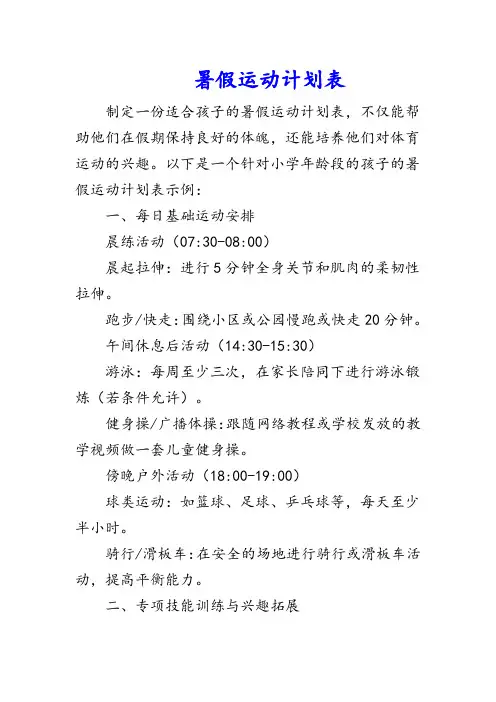 暑假运动计划表

制定一份适合孩子的暑假运动计划表，不仅能帮助他们在假期保持良好的体魄，还能培养他们对体育运动的兴趣。以下是一个针对小学年龄段的孩子的暑假运动计划表示例：

一、每日基础运动安排

晨练活动（07:30-08:00）

晨起拉伸：进行5分钟全身关节和肌肉的柔韧性拉伸。

跑步/快走：围绕小区或公园慢跑或快走20分钟。

午间休息后活动（14:30-15:30）

游泳：每周至少三次，在家长陪同下进行游泳锻炼（若条件允许）。

健身操/广播体操：跟随网络教程或学校发放的教学视频做一套儿童健身操。

傍晚户外活动（18:00-19:00）

球类运动：如篮球、足球、乒乓球等，每天至少半小时。

骑行/滑板车：在安全的场地进行骑行或滑板车活动，提高平衡能力。

二、专项技能训练与兴趣拓展